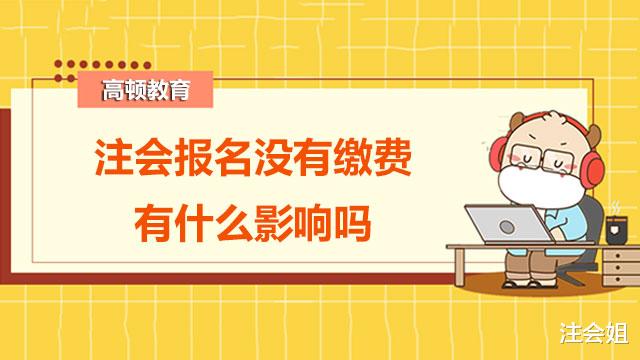 高顿教育

注会报名没有缴费
有什么影响吗

注会姐